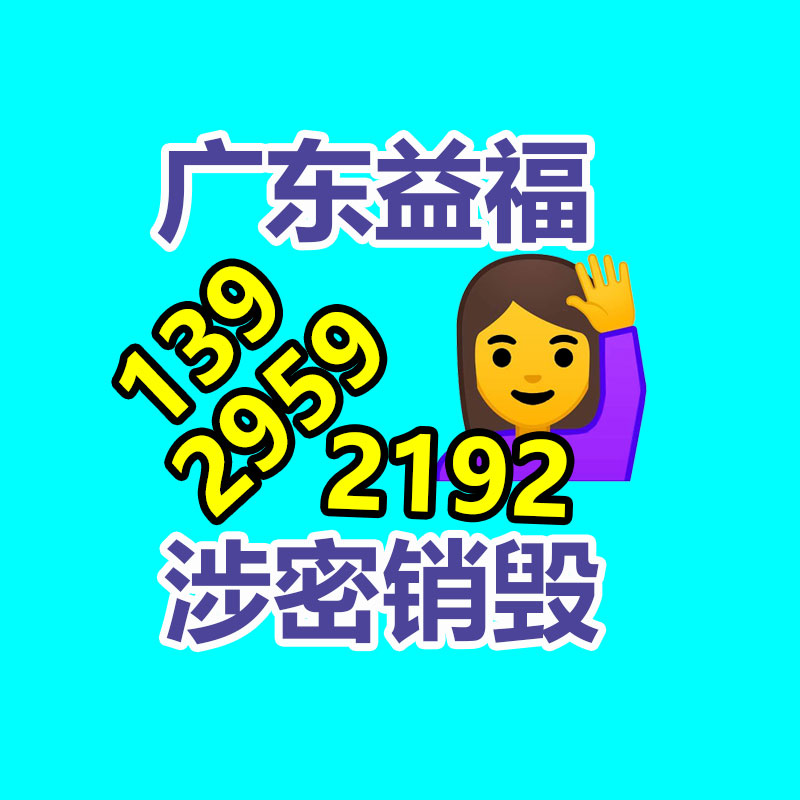 广东益福

139
2959
2192

涉密销毁